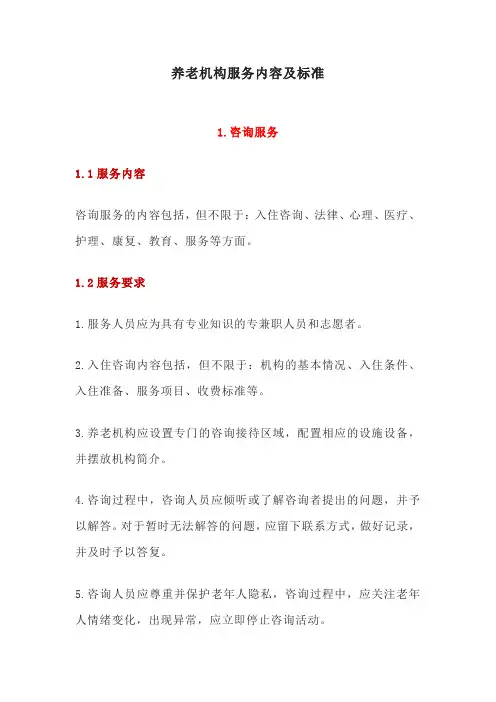 养老机构服务内容及标准

1.咨询服务

1.1服务内容

咨询服务的内容包括，但不限于：入住咨询、法律、心理、医疗、护理、康复、教育、服务等方面。

1.2服务要求

1.服务人员应为具有专业知识的专兼职人员和志愿者。

2.入住咨询内容包括，但不限于：机构的基本情况、入住条件、入住准备、服务项目、收费标准等。

3.养老机构应设置专门的咨询接待区域，配置相应的设施设备，并摆放机构简介。

4.咨询过程中，咨询人员应倾听或了解咨询者提出的问题，并予以解答。对于暂时无法解答的问题，应留下联系方式，做好记录，并及时予以答复。

5.咨询人员应尊重并保护老年人隐私，咨询过程中，应关注老年人情绪变化，出现异常，应立即停止咨询活动。